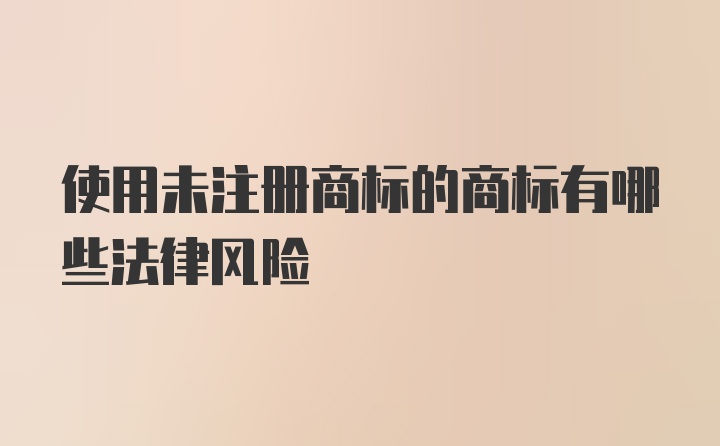 使用未注册商标的商标有哪些法律风险